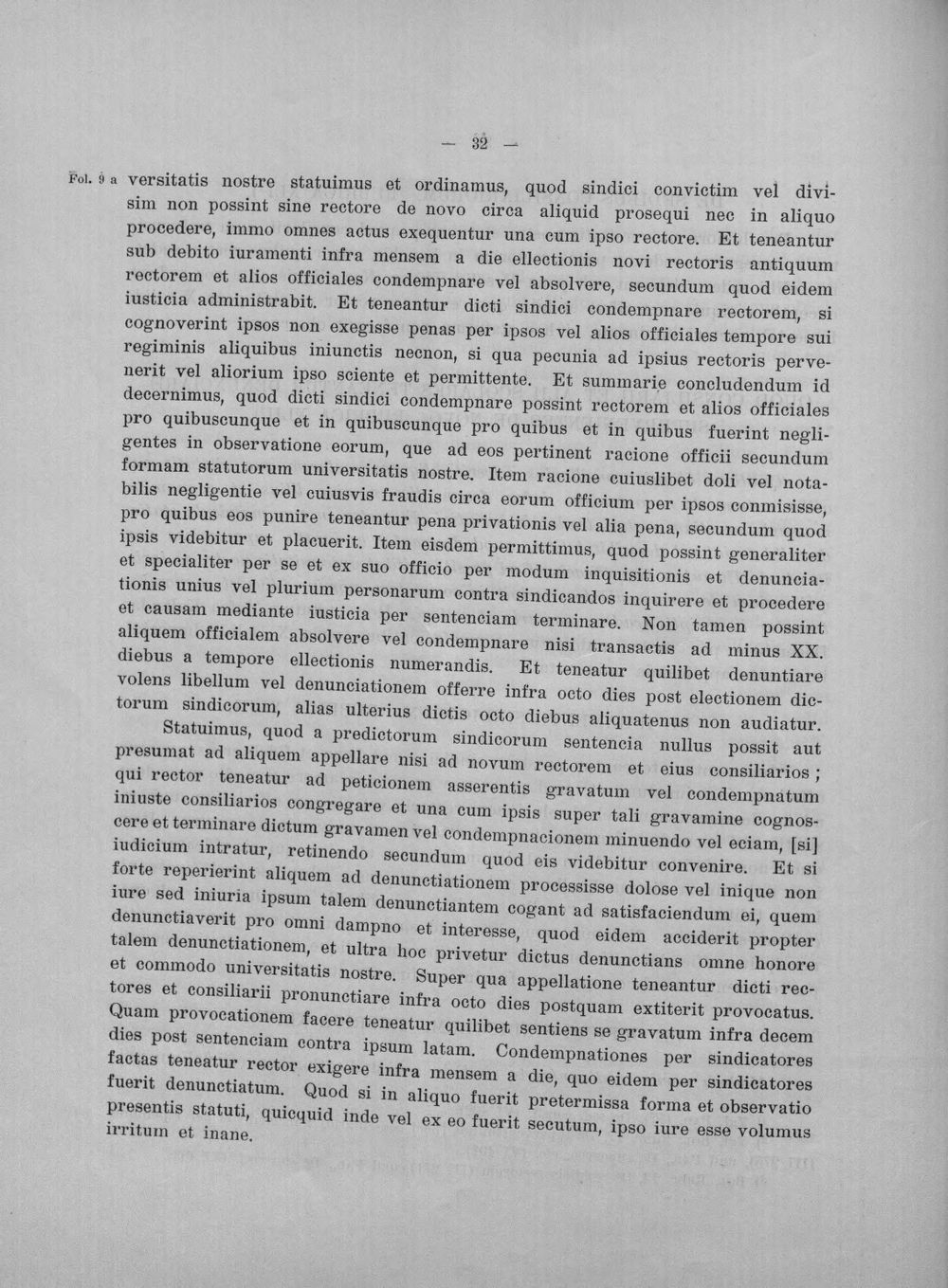 — 32 —

Fol. 9 a versitatis nostre statuimus et ordinamus, quod sindici convictim vel divisim non possint sine rectore de novo circa aliquid prosequi nec in aliquo procedere, immo omnes actus exequentur una cum ipso rectore. Et teneantur sub debito iuramenti infra mensem a die ellectionis novi rectoris antiquum rectorem et alios officiales condempnare vel absolvere, secundum quod eidem iusticia administrabit. Et teneantur dicti sindici condempnare rectorem, si cognoverint ipsos non exegisse penas per ipsos vel alios officiales tempore sui regiminis aliquibus iniunctis necnon, si qua pecunia ad ipsius rectoris pervenerit vel aliorium ipso sciente et permittente. Et summarie concludendum id decernimus, quod dicti sindici condempnare possint rectorem et alios officiales pro quibuscunque et in quibuscunque pro quibus et in quibus fuerint negligentes in observatione eorum, que ad eos pertinent racione officii secundum formam statutorum universitatis nostre. Item racione cuiuslibet doli vel notabilis negligentie vel cuiusvis fraudis circa eorum officium per ipsos conmisisse, pro quibus eos punire teneantur pena privationis vel alia pena, secundum quod ipsis videbitur et placuerit. Item eisdem permittimus, quod possint generaliter et specialiter per se et ex suo officio per modum inquisitionis et denunciationis unius vel plurium personarum contra sindicandos inquirere et procedere et causam mediante iusticia per sentenciam terminare. Non tamen possint aliquem officialem absolvere vel condempnare nisi transactis ad minus XX. diebus a tempore ellectionis numerandis. Et teneatur quilibet denuntiare volens libellum vel denunciationem offerre infra octo dies post electionem dictorum sindicorum, alias ulterius dictis octo diebus aliquatenus non audiatur.

Statuimus, quod a predictorum sindicorum sentencia nullus possit aut presumat ad aliquem appellare nisi ad novum rectorem et eius consiliarios; qui rector teneatur ad peticionem asserentis gravatum vel condempnatum iniuste consiliarios congregare et una cum ipsis super tali gravamine cognoscere et terminare dictum gravamen vel condempnacionem minuendo vel eciam, [si] iudicium intratur, retinendo secundum quod eis videbitur convenire. Et si forte reperierint aliquem ad denunctiationem processisse dolose vel inique non iure sed iniuria ipsum talem denunctiantem cogant ad satisfaciendum ei, quem denunctiaverit pro omni dampno et interesse, quod eidem acciderit propter talem denunctiationem, et ultra hoc privetur dictus denunctians omne honore et commodo universitatis nostre. Super qua appellatione teneantur dicti rectores et consiliarii pronunctiare infra octo dies postquam extiterit provocatus. Quam provocationem facere teneatur quilibet sentiens se gravatum infra decem dies post sentenciam contra ipsum latam. Condempnationes per sindicatores factas teneatur rector exigere infra mensem a die, quo eidem per sindicatores fuerit denunctiatum. Quod si in aliquo fuerit pretermissa forma et observatio presentis statuti, quicquid inde vel ex eo fuerit secutum, ipso iure esse volumus irritum et inane.